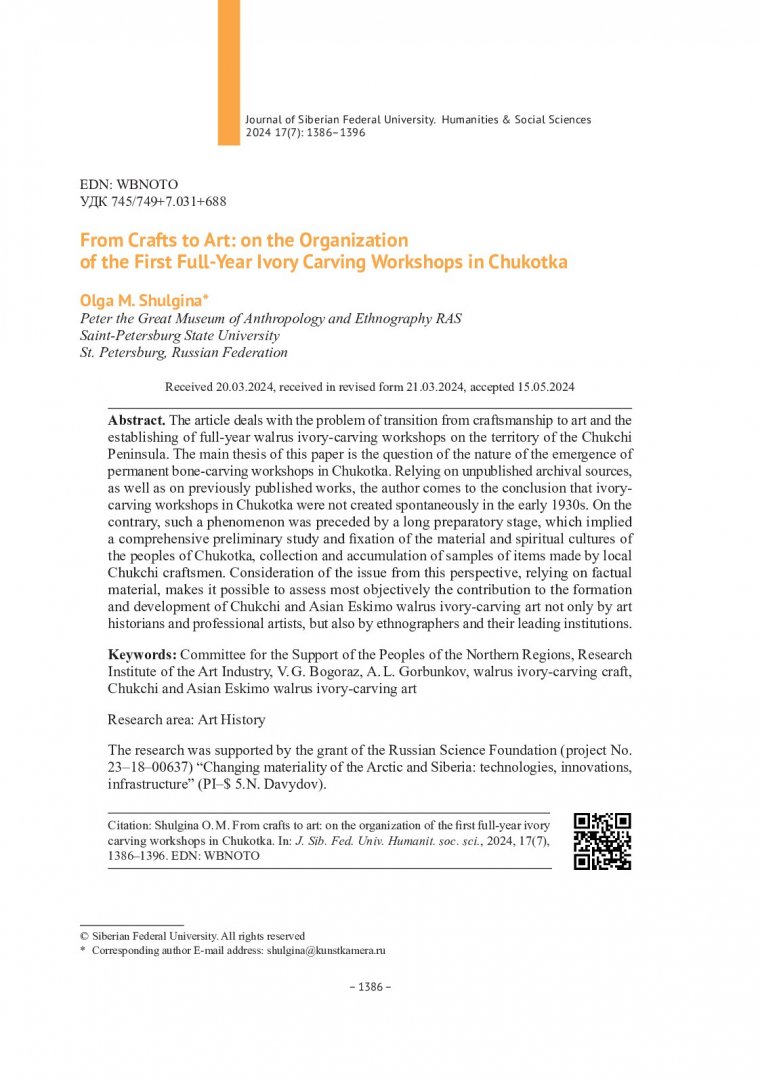 Journal of Siberian Federal University. Humanities & Social Sciences
2024 17(7): 1386–1396

EDN: WBNOTO
УДК 745/749+7.031+688

From Crafts to Art: on the Organization
of the First Full-Year Ivory Carving Workshops in Chukotka

Olga M. Shulgina*
Peter the Great Museum of Anthropology and Ethnography RAS
Saint-Petersburg State University
St. Petersburg, Russian Federation

Received 20.03.2024, received in revised form 21.03.2024, accepted 15.05.2024

Abstract. The article deals with the problem of transition from craftsmanship to art and the establishing of full-year walrus ivory-carving workshops on the territory of the Chukchi Peninsula. The main thesis of this paper is the question of the nature of the emergence of permanent bone-carving workshops in Chukotka. Relying on unpublished archival sources, as well as on previously published works, the author comes to the conclusion that ivory-carving workshops in Chukotka were not created spontaneously in the early 1930s. On the contrary, such a phenomenon was preceded by a long preparatory stage, which implied a comprehensive preliminary study and fixation of the material and spiritual cultures of the peoples of Chukotka, collection and accumulation of samples of items made by local Chukchi craftsmen. Consideration of the issue from this perspective, relying on factual material, makes it possible to assess most objectively the contribution to the formation and development of Chukchi and Asian Eskimo walrus ivory-carving art not only by art historians and professional artists, but also by ethnographers and their leading institutions.

Keywords: Committee for the Support of the Peoples of the Northern Regions, Research Institute of the Art Industry, V. G. Bogoraz, A. L. Gorbunkov, walrus ivory-carving craft, Chukchi and Asian Eskimo walrus ivory-carving art

Research area: Art History

The research was supported by the grant of the Russian Science Foundation (project No. 23–18–00637) "Changing materiality of the Arctic and Siberia: technologies, innovations, infrastructure" (PI–$ 5.N. Davydov).

Citation: Shulgina O. M. From crafts to art: on the organization of the first full-year ivory carving workshops in Chukotka. In: J. Sib. Fed. Univ. Humanit. soc. sci., 2024, 17(7), 1386–1396. EDN: WBNOTO

© Siberian Federal University. All rights reserved
* Corresponding author E-mail address: shulgina@kunstkamera.ru

– 1386 –